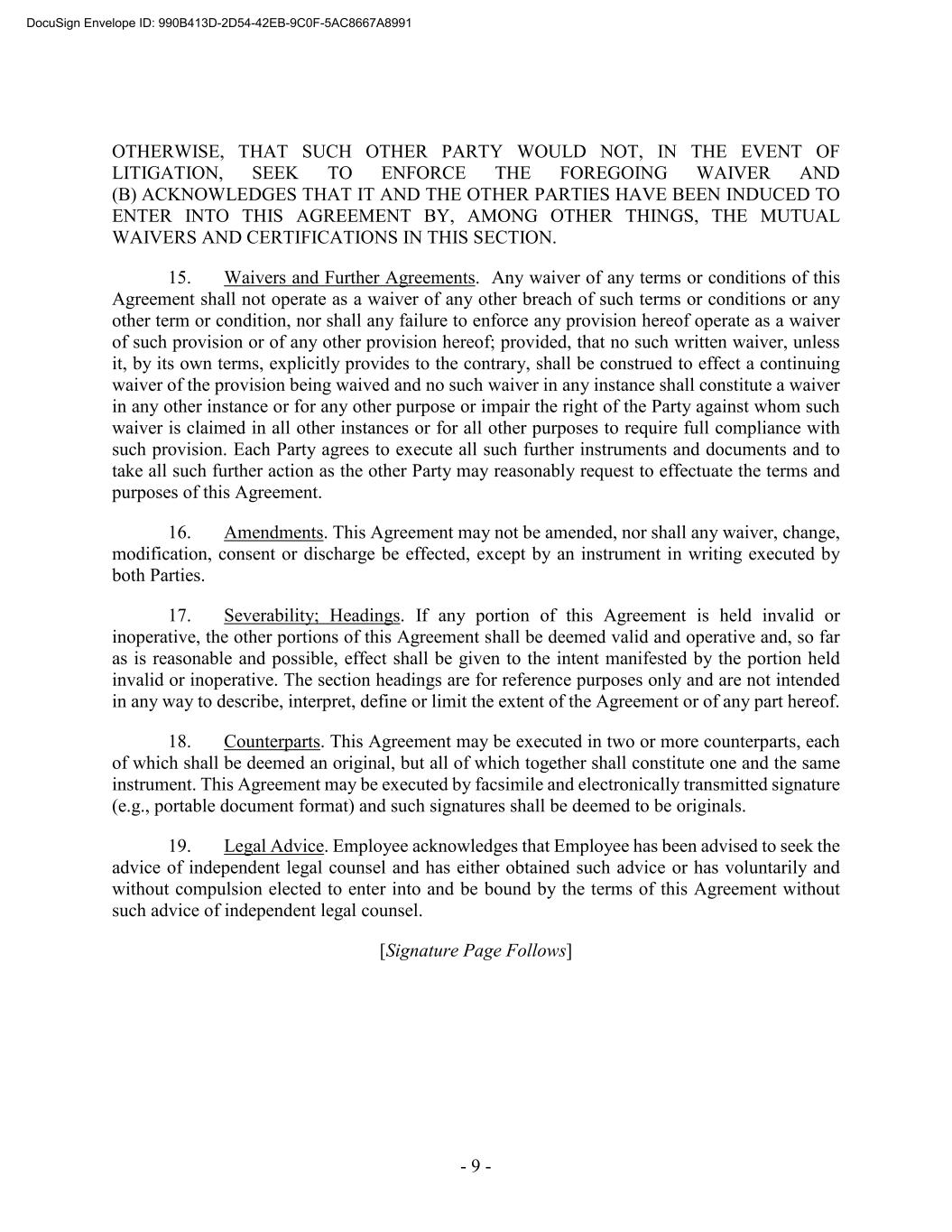 DocuSign Envelope ID: 990B413D-2D54-42EB-9C0F-5AC8667A8991

OTHERWISE, THAT SUCH OTHER PARTY WOULD NOT, IN THE EVENT OF LITIGATION, SEEK TO ENFORCE THE FOREGOING WAIVER AND (B) ACKNOWLEDGES THAT IT AND THE OTHER PARTIES HAVE BEEN INDUCED TO ENTER INTO THIS AGREEMENT BY, AMONG OTHER THINGS, THE MUTUAL WAIVERS AND CERTIFICATIONS IN THIS SECTION.

15. Waivers and Further Agreements. Any waiver of any terms or conditions of this Agreement shall not operate as a waiver of any other breach of such terms or conditions or any other term or condition, nor shall any failure to enforce any provision hereof operate as a waiver of such provision or of any other provision hereof; provided, that no such written waiver, unless it, by its own terms, explicitly provides to the contrary, shall be construed to effect a continuing waiver of the provision being waived and no such waiver in any instance shall constitute a waiver in any other instance or for any other purpose or impair the right of the Party against whom such waiver is claimed in all other instances or for all other purposes to require full compliance with such provision. Each Party agrees to execute all such further instruments and documents and to take all such further action as the other Party may reasonably request to effectuate the terms and purposes of this Agreement.

16. Amendments. This Agreement may not be amended, nor shall any waiver, change, modification, consent or discharge be effected, except by an instrument in writing executed by both Parties.

17. Severability; Headings. If any portion of this Agreement is held invalid or inoperative, the other portions of this Agreement shall be deemed valid and operative and, so far as is reasonable and possible, effect shall be given to the intent manifested by the portion held invalid or inoperative. The section headings are for reference purposes only and are not intended in any way to describe, interpret, define or limit the extent of the Agreement or of any part hereof.

18. Counterparts. This Agreement may be executed in two or more counterparts, each of which shall be deemed an original, but all of which together shall constitute one and the same instrument. This Agreement may be executed by facsimile and electronically transmitted signature (e.g., portable document format) and such signatures shall be deemed to be originals.

19. Legal Advice. Employee acknowledges that Employee has been advised to seek the advice of independent legal counsel and has either obtained such advice or has voluntarily and without compulsion elected to enter into and be bound by the terms of this Agreement without such advice of independent legal counsel.

[Signature Page Follows]

- 9 -